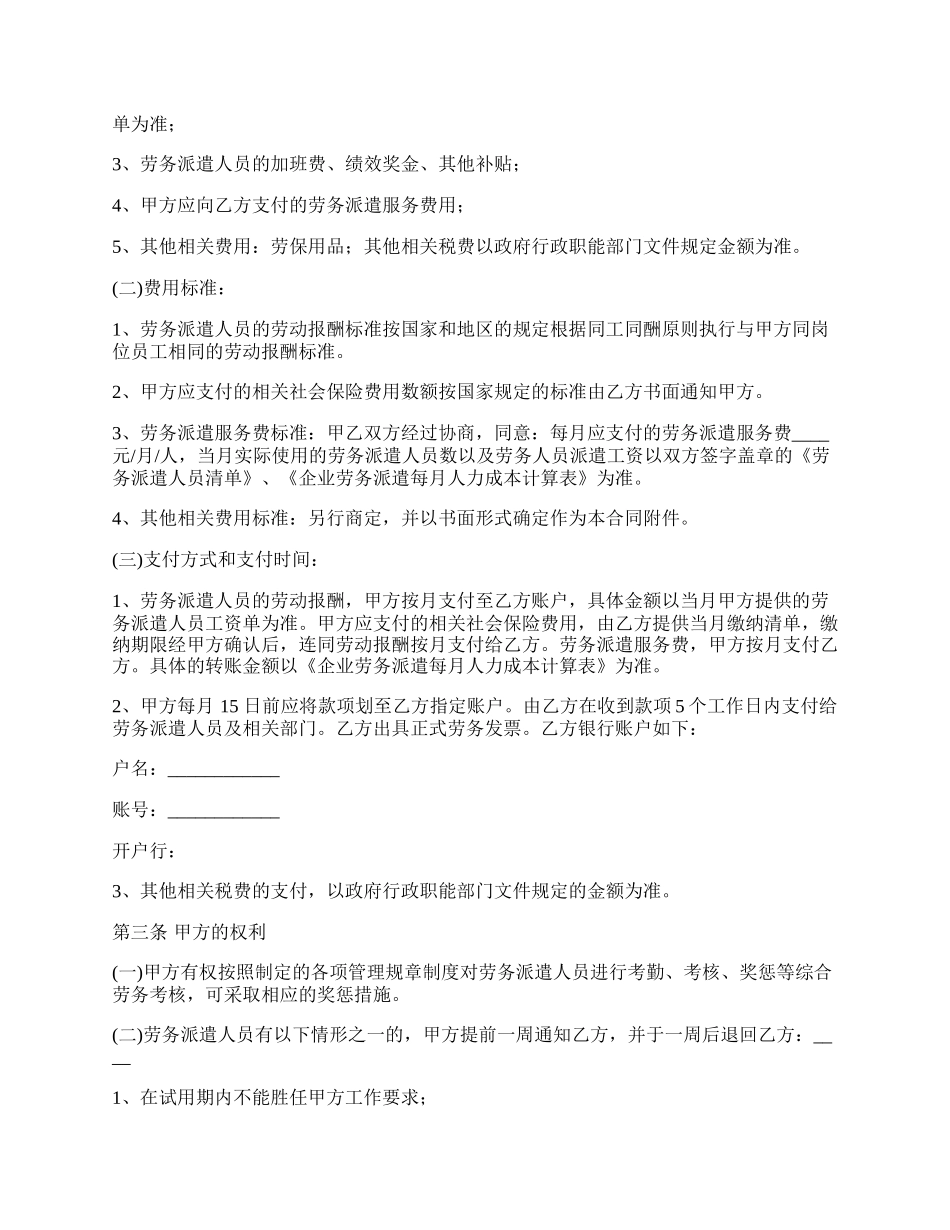 单为准；

3、劳务派遣人员的加班费、绩效奖金、其他补贴；

4、甲方应向乙方支付的劳务派遣服务费用；

5、其他相关费用：劳保用品；其他相关税费以政府行政职能部门文件规定金额为准。

(二)费用标准：

1、劳务派遣人员的劳动报酬标准按国家和地区的规定根据同工同酬原则执行与甲方同岗位员工相同的劳动报酬标准。

2、甲方应支付的相关社会保险费用数额按国家规定的标准由乙方书面通知甲方。

3、劳务派遣服务费标准：甲乙双方经过协商，同意：每月应支付的劳务派遣服务费____元/月/人，当月实际使用的劳务派遣人员数以及劳务人员派遣工资以双方签字盖章的《劳务派遣人员清单》、《企业劳务派遣每月人力成本计算表》为准。

4、其他相关费用标准：另行商定，并以书面形式确定作为本合同附件。

(三)支付方式和支付时间：

1、劳务派遣人员的劳动报酬，甲方按月支付至乙方账户，具体金额以当月甲方提供的劳务派遣人员工资单为准。甲方应支付的相关社会保险费用，由乙方提供当月缴纳清单，缴纳期限经甲方确认后，连同劳动报酬按月支付给乙方。劳务派遣服务费，甲方按月支付乙方。具体的转账金额以《企业劳务派遣每月人力成本计算表》为准。

2、甲方每月 15 日前应将款项划至乙方指定账户。由乙方在收到款项 5 个工作日内支付给劳务派遣人员及相关部门。乙方出具正式劳务发票。乙方银行账户如下：

户名：____________

账号：____________

开户行：

3、其他相关税费的支付，以政府行政职能部门文件规定的金额为准。

第三条 甲方的权利

(一)甲方有权按照制定的各项管理规章制度对劳务派遣人员进行考勤、考核、奖惩等综合劳务考核，可采取相应的奖惩措施。

(二)劳务派遣人员有以下情形之一的，甲方提前一周通知乙方，并于一周后退回乙方：____

1、在试用期内不能胜任甲方工作要求；